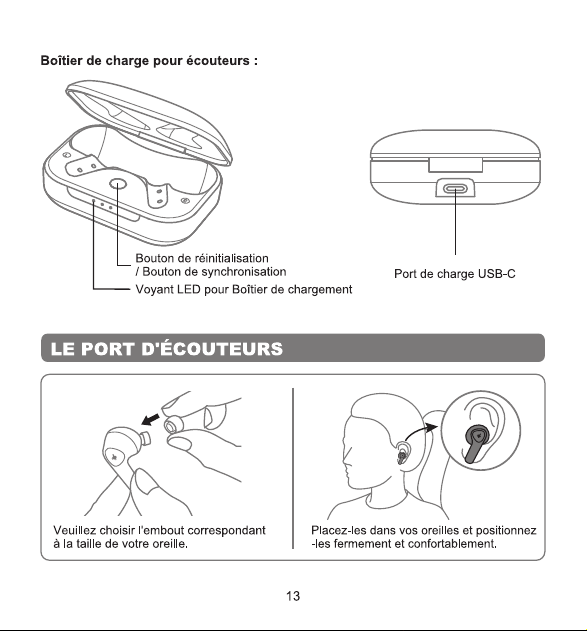 Boîtier de charge pour écouteurs :

Bouton de réinitialisation / Bouton de synchronisation

Voyant LED pour Boîtier de chargement

Port de charge USB-C

LE PORT D'ÉCOUTEURS

Veuillez choisir l'embout correspondant à la taille de votre oreille.

Placez-les dans vos oreilles et positionnez -les fermement et confortablement.

13